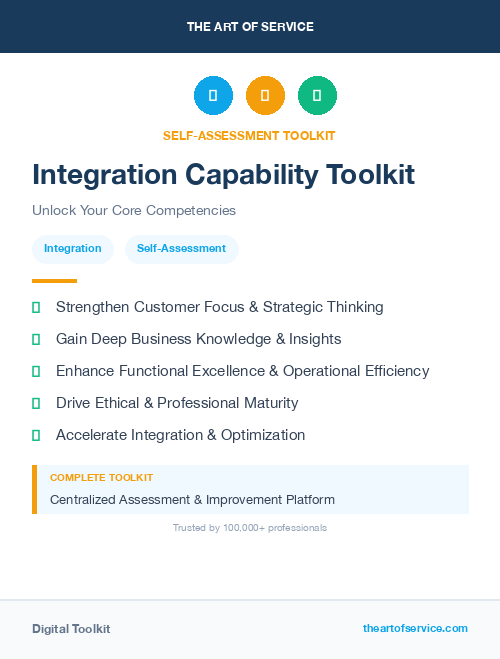 THE ART OF SERVICE

SELF-ASSESSMENT TOOLKIT

Integration Capability Toolkit

Unlock Your Core Competencies

Integration

Self-Assessment

Strengthen Customer Focus & Strategic Thinking

Gain Deep Business Knowledge & Insights

Enhance Functional Excellence & Operational Efficiency

Drive Ethical & Professional Maturity

Accelerate Integration & Optimization

COMPLETE TOOLKIT

Centralized Assessment & Improvement Platform

Trusted by 100,000+ professionals

Digital Toolkit

theartofservice.com